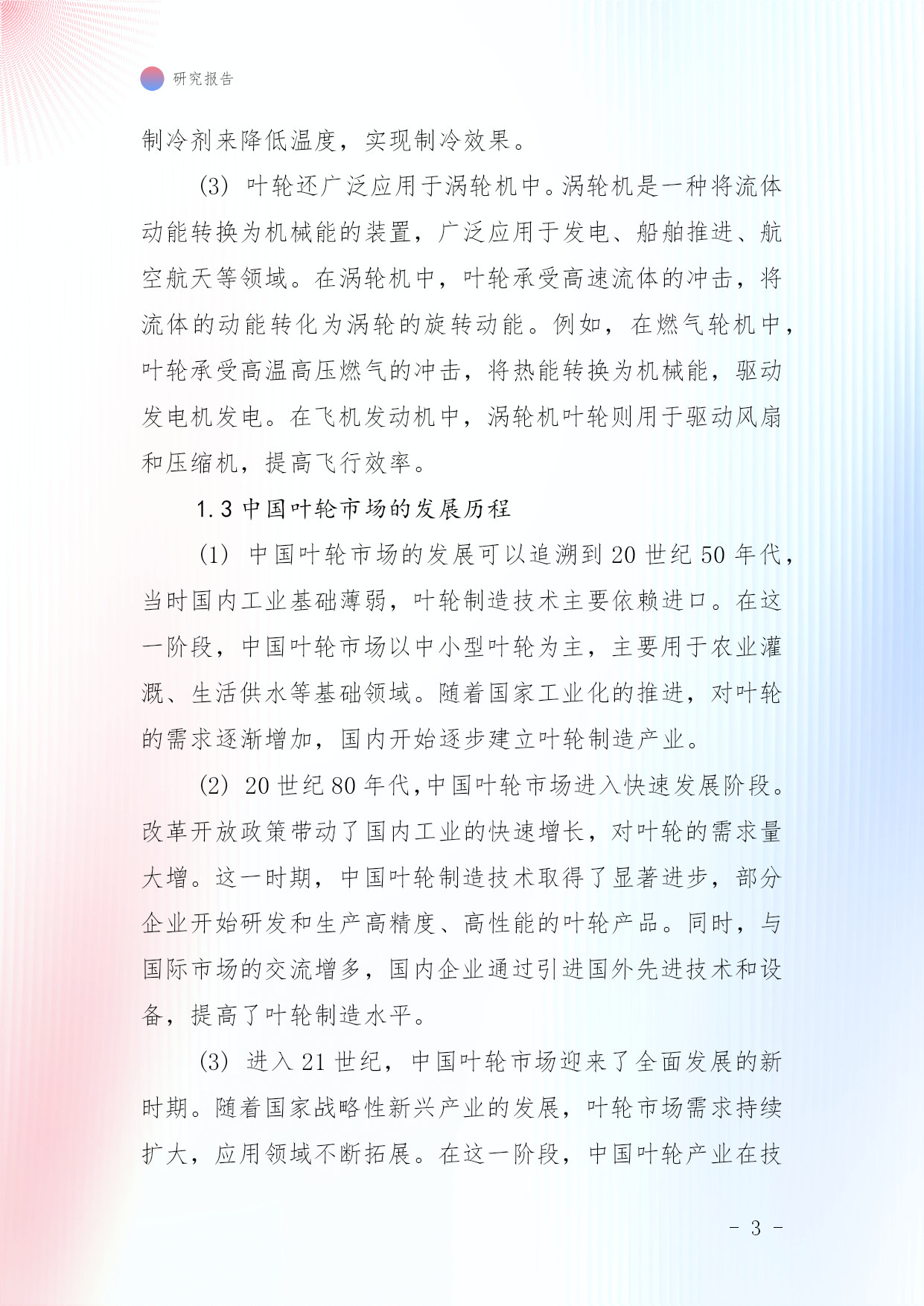 研究报告

制冷剂来降低温度，实现制冷效果。

(3) 叶轮还广泛应用于涡轮机中。涡轮机是一种将流体动能转换为机械能的装置，广泛应用于发电、船舶推进、航空航天等领域。在涡轮机中，叶轮承受高速流体的冲击，将流体的动能转化为涡轮的旋转动能。例如，在燃气轮机中，叶轮承受高温高压燃气的冲击，将热能转换为机械能，驱动发电机发电。在飞机发动机中，涡轮机叶轮则用于驱动风扇和压缩机，提高飞行效率。

1.3 中国叶轮市场的发展历程

(1) 中国叶轮市场的发展可以追溯到 20 世纪 50 年代，当时国内工业基础薄弱，叶轮制造技术主要依赖进口。在这一阶段，中国叶轮市场以中小型叶轮为主，主要用于农业灌溉、生活供水等基础领域。随着国家工业化的推进，对叶轮的需求逐渐增加，国内开始逐步建立叶轮制造产业。

(2) 20 世纪 80 年代，中国叶轮市场进入快速发展阶段。改革开放政策带动了国内工业的快速增长，对叶轮的需求量大增。这一时期，中国叶轮制造技术取得了显著进步，部分企业开始研发和生产高精度、高性能的叶轮产品。同时，与国际市场的交流增多，国内企业通过引进国外先进技术和设备，提高了叶轮制造水平。

(3) 进入 21 世纪，中国叶轮市场迎来了全面发展的新时期。随着国家战略性新兴产业的发展，叶轮市场需求持续扩大，应用领域不断拓展。在这一阶段，中国叶轮产业在技

- 3 -